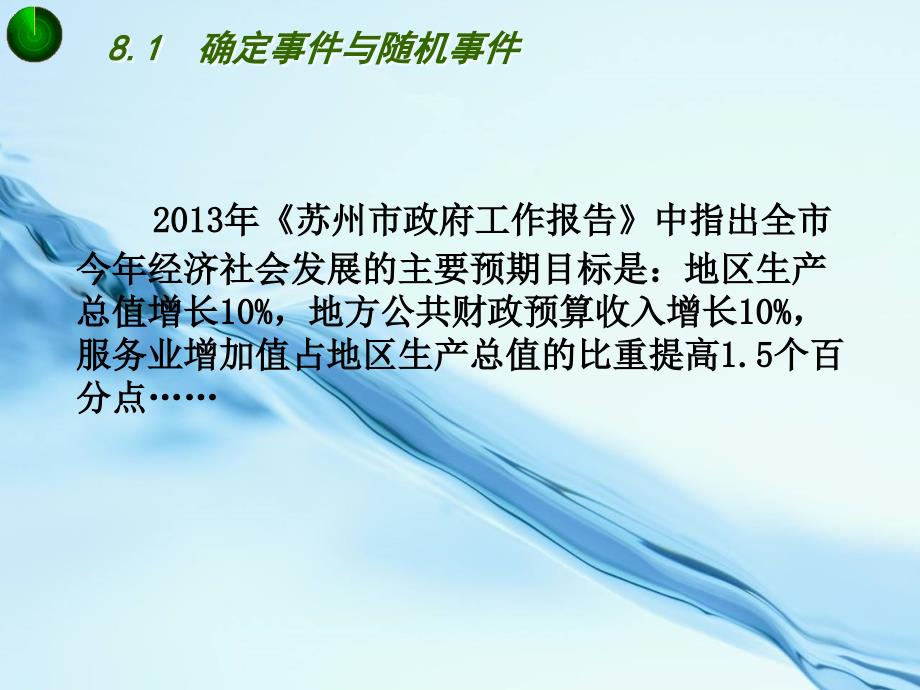 8.1 确定事件与随机事件

2013年《苏州市政府工作报告》中指出全市今年经济社会发展的主要预期目标是：地区生产总值增长10%，地方公共财政预算收入增长10%，服务业增加值占地区生产总值的比重提高1.5个百分点……